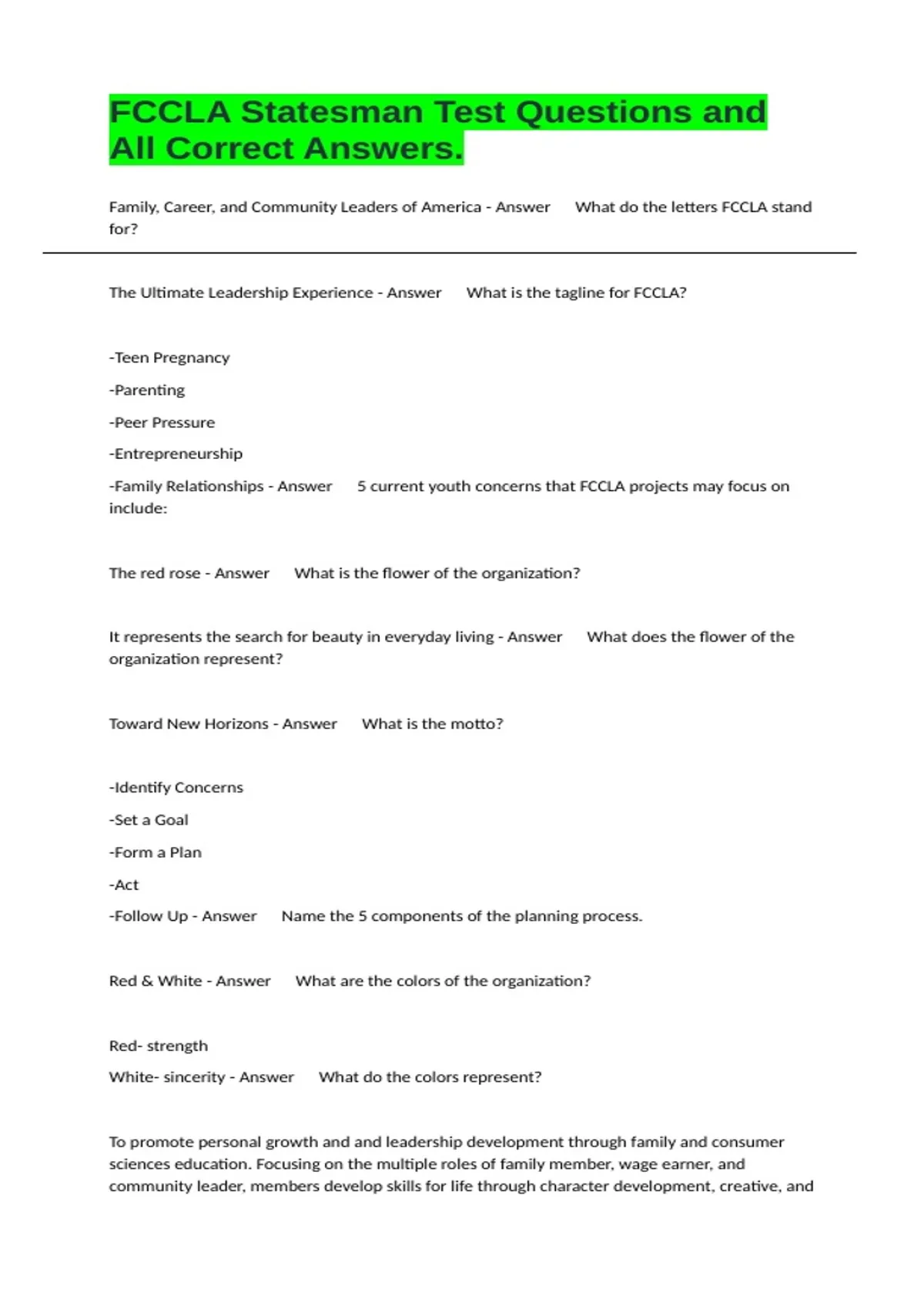 FCCLA Statesman Test Questions and All Correct Answers.

Family, Career, and Community Leaders of America - Answer What do the letters FCCLA stand for?

The Ultimate Leadership Experience - Answer What is the tagline for FCCLA?

-Teen Pregnancy

-Parenting

-Peer Pressure

-Entrepreneurship

-Family Relationships - Answer 5 current youth concerns that FCCLA projects may focus on include:

The red rose - Answer What is the flower of the organization?

It represents the search for beauty in everyday living - Answer What does the flower of the organization represent?

Toward New Horizons - Answer What is the motto?

-Identify Concerns

-Set a Goal

-Form a Plan

-Act

-Follow Up - Answer Name the 5 components of the planning process.

Red & White - Answer What are the colors of the organization?

Red- strength

White- sincerity - Answer What do the colors represent?

To promote personal growth and and leadership development through family and consumer sciences education. Focusing on the multiple roles of family member, wage earner, and community leader, members develop skills for life through character development, creative, and